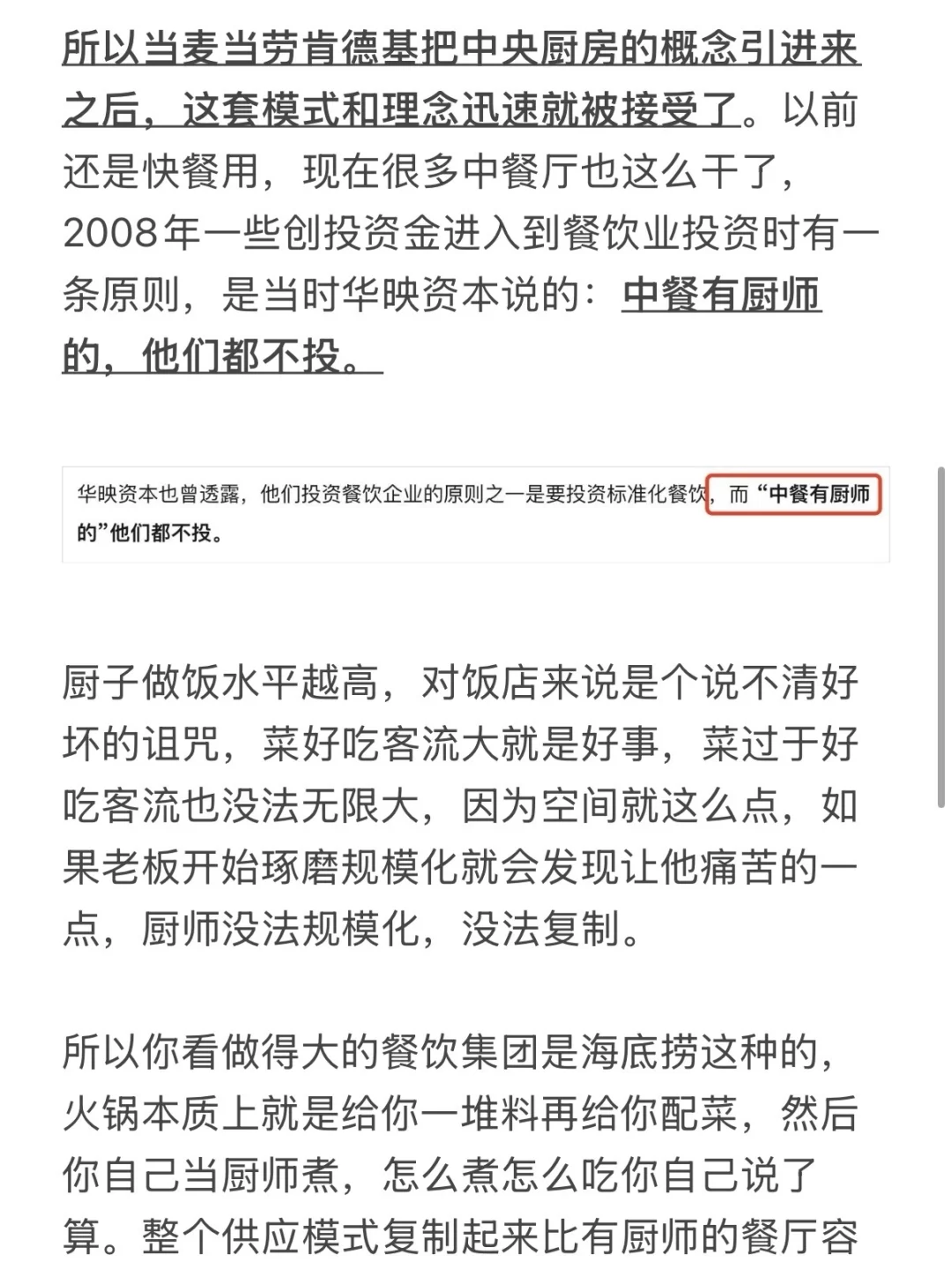 所以当麦当劳肯德基把中央厨房的概念引进来之后，这套模式和理念迅速就被接受了。以前还是快餐用，现在很多中餐厅也这么干了，2008年一些创投资金进入到餐饮业投资时有一条原则，是当时华映资本说的：中餐有厨师的，他们都不投。

华映资本也曾透露，他们投资餐饮企业的原则之一是要投资标准化餐饮，而“中餐有厨师的”他们都不投。

厨子做饭水平越高，对饭店来说是个说不清好坏的诅咒，菜好吃客流大就是好事，菜过于好吃客流也没法无限大，因为空间就这么点，如果老板开始琢磨规模化就会发现让他痛苦的一点，厨师没法规模化，没法复制。

所以你看做得大的餐饮集团是海底捞这种的，火锅本质上就是给你一堆料再给你配菜，然后你自己当厨师煮，怎么煮怎么吃你自己说了算。整个供应模式复制起来比有厨师的餐厅容